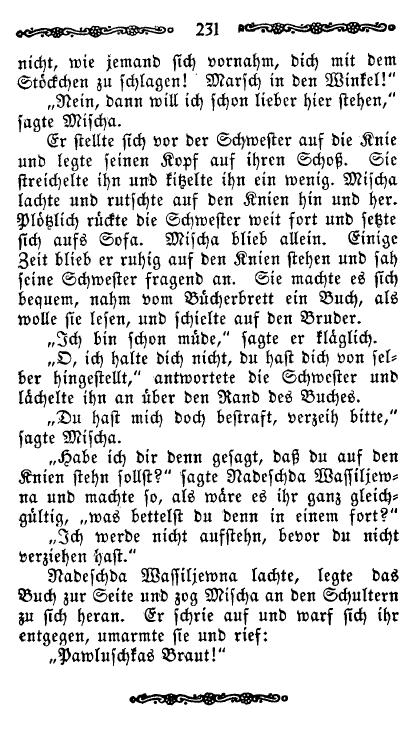 231

nicht, wie jemand sich vornahm, dich mit dem Stöckchen zu schlagen! Marsch in den Winkel!"

„Nein, dann will ich schon lieber hier stehen," sagte Mischa.

Er stellte sich vor der Schwester auf die Knie und legte seinen Kopf auf ihren Schoß. Sie streichelte ihn und kitzelte ihn ein wenig. Mischa lachte und rutschte auf den Knien hin und her. Plötzlich rückte die Schwester weit fort und setzte sich aufs Sofa. Mischa blieb allein. Einige Zeit blieb er ruhig auf den Knien stehen und sah seine Schwester fragend an. Sie machte es sich bequem, nahm vom Bücherbrett ein Buch, als wolle sie lesen, und schielte auf den Bruder.

„Ich bin schon müde," sagte er kläglich.

„O, ich halte dich nicht, du hast dich von selber hingestellt," antwortete die Schwester und lächelte ihn an über den Rand des Buches.

„Du hast mich doch bestraft, verzeih bitte," sagte Mischa.

„Habe ich dir denn gesagt, daß du auf den Knien stehn sollst?" sagte Nadeschda Wassiljewna und machte so, als wäre es ihr ganz gleichgültig, „was bettelst du denn in einem fort?"

„Ich werde nicht aufstehn, bevor du nicht verziehen hast."

Nadeschda Wassiljewna lachte, legte das Buch zur Seite und zog Mischa an den Schultern zu sich heran. Er schrie auf und warf sich ihr entgegen, umarmte sie und rief:

„Pawluschkas Braut!"